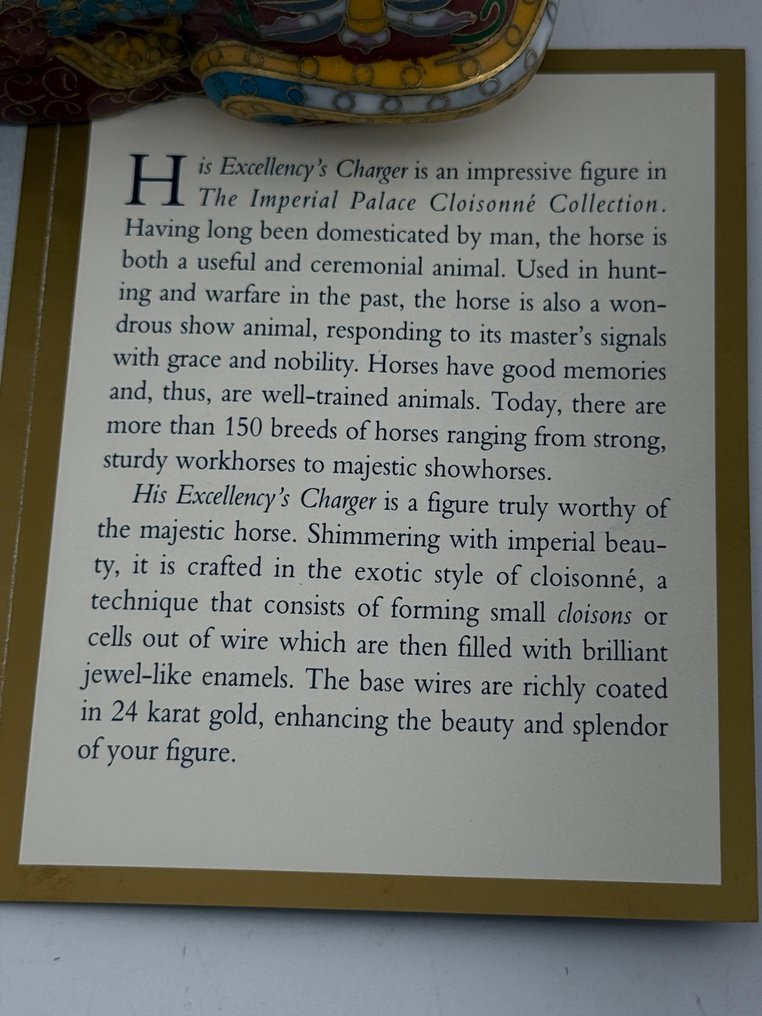 His Excellency's Charger is an impressive figure in The Imperial Palace Cloisonné Collection. Having long been domesticated by man, the horse is both a useful and ceremonial animal. Used in hunting and warfare in the past, the horse is also a wondrous show animal, responding to its master's signals with grace and nobility. Horses have good memories and, thus, are well-trained animals. Today, there are more than 150 breeds of horses ranging from strong, sturdy workhorses to majestic showhorses.

His Excellency's Charger is a figure truly worthy of the majestic horse. Shimmering with imperial beauty, it is crafted in the exotic style of cloisonné, a technique that consists of forming small cloisons or cells out of wire which are then filled with brilliant jewel-like enamels. The base wires are richly coated in 24 karat gold, enhancing the beauty and splendor of your figure.